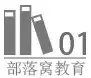 01
部落窝教育